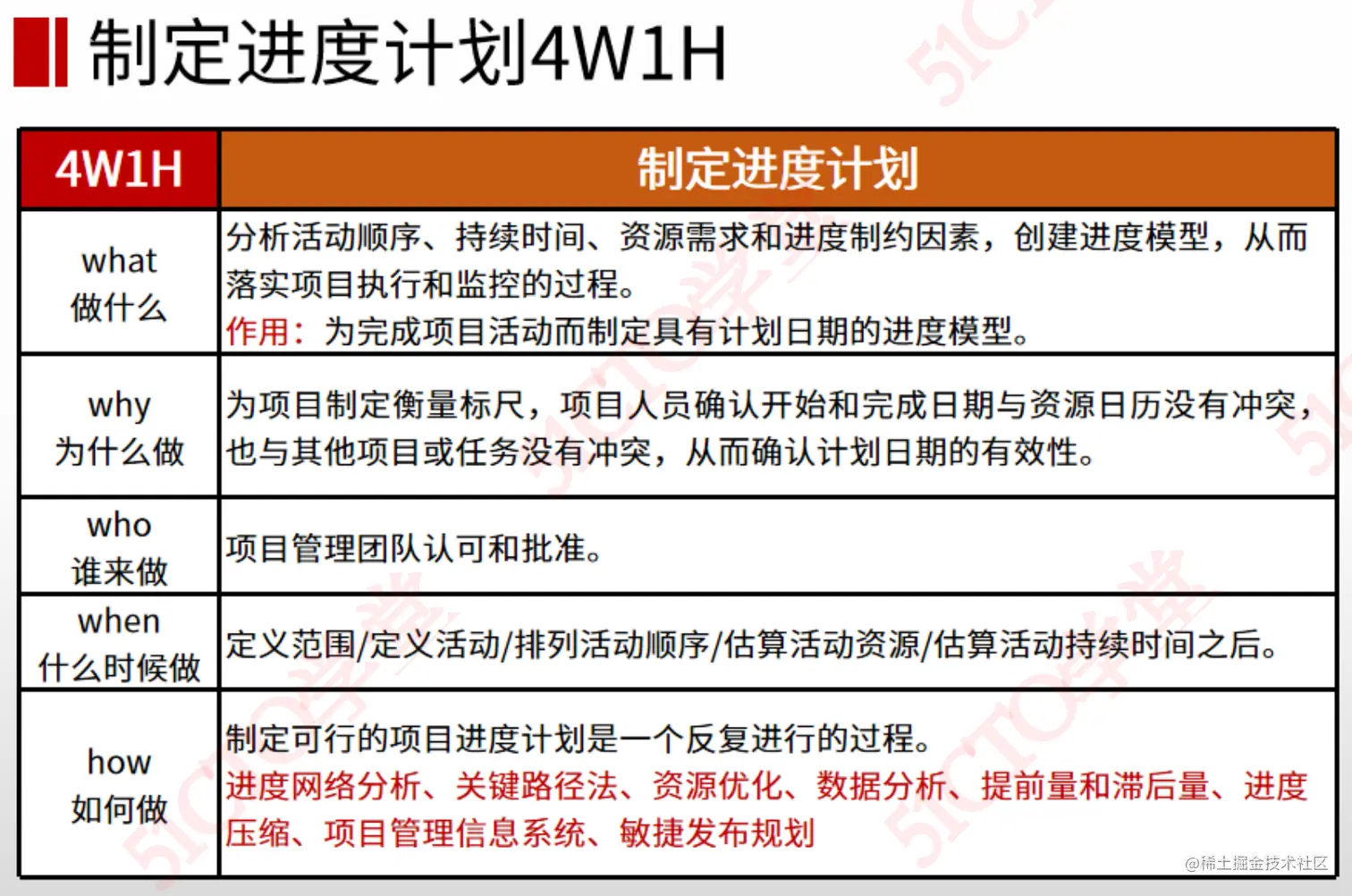 制定进度计划4W1H

| 4W1H | 制定进度计划 |
|---|---|
| what 做什么 | 分析活动顺序、持续时间、资源需求和进度制约因素，创建进度模型，从而落实项目执行和监控的过程。 作用：为完成项目活动而制定具有计划日期的进度模型。 |
| why 为什么做 | 为项目制定衡量标尺，项目人员确认开始和完成日期与资源日历没有冲突，也与其他项目或任务没有冲突，从而确认计划日期的有效性。 |
| who 谁来做 | 项目管理团队认可和批准。 |
| when 什么时候做 | 定义范围/定义活动/排列活动顺序/估算活动资源/估算活动持续时间之后。 |
| how 如何做 | 制定可行的项目进度计划是一个反复进行的过程。 进度网络分析、关键路径法、资源优化、数据分析、提前量和滞后量、进度压缩、项目管理信息系统、敏捷发布规划 |

51CTO学堂

@稀土掘金技术社区